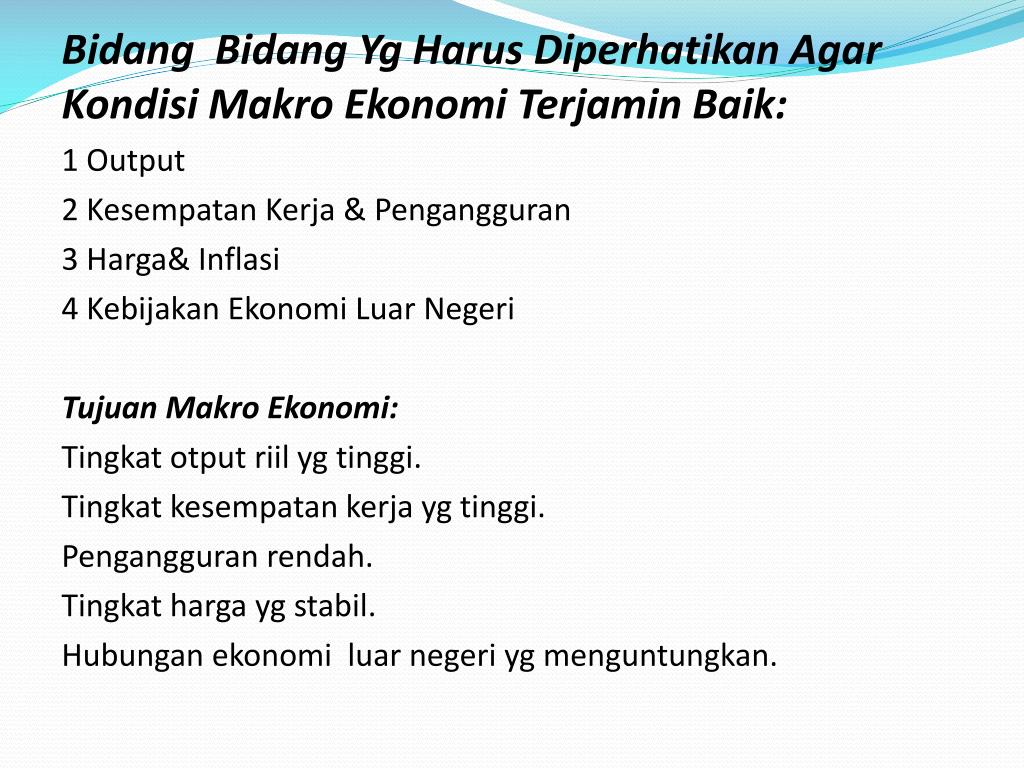 Bidang  Bidang Yg Harus Diperhatikan Agar Kondisi Makro Ekonomi Terjamin Baik:
1 Output
2 Kesempatan Kerja & Pengangguran
3 Harga& Inflasi
4 Kebijakan Ekonomi Luar Negeri

Tujuan Makro Ekonomi:
Tingkat otput riil yg tinggi.
Tingkat kesempatan kerja yg tinggi.
Pengangguran rendah.
Tingkat harga yg stabil.
Hubungan ekonomi  luar negeri yg menguntungkan.